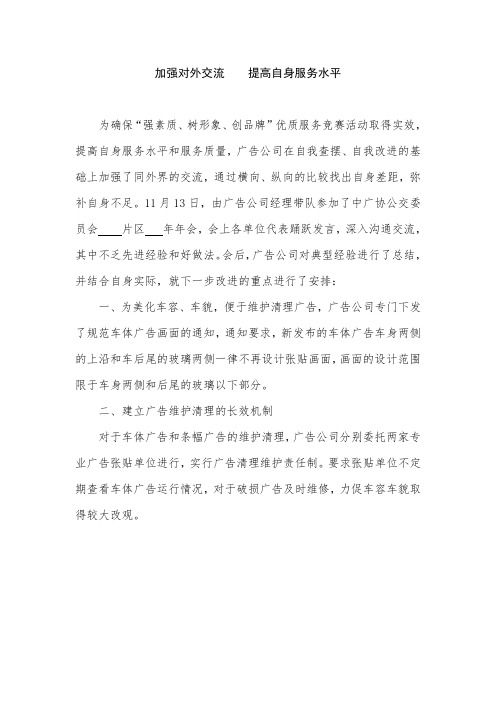 加强对外交流　　提高自身服务水平

为确保“强素质、树形象、创品牌”优质服务竞赛活动取得实效，提高自身服务水平和服务质量，广告公司在自我查摆、自我改进的基础上加强了同外界的交流，通过横向、纵向的比较找出自身差距，弥补自身不足。11月13日，由广告公司经理带队参加了中广协公交委员会____片区___年年会，会上各单位代表踊跃发言，深入沟通交流，其中不乏先进经验和好做法。会后，广告公司对典型经验进行了总结，并结合自身实际，就下一步改进的重点进行了安排：

一、为美化车容、车貌，便于维护清理广告，广告公司专门下发了规范车体广告画面的通知，通知要求，新发布的车体广告车身两侧的上沿和车后尾的玻璃两侧一律不再设计张贴画面，画面的设计范围限于车身两侧和后尾的玻璃以下部分。

二、建立广告维护清理的长效机制

对于车体广告和条幅广告的维护清理，广告公司分别委托两家专业广告张贴单位进行，实行广告清理维护责任制。要求张贴单位不定期查看车体广告运行情况，对于破损广告及时维修，力促车容车貌取得较大改观。